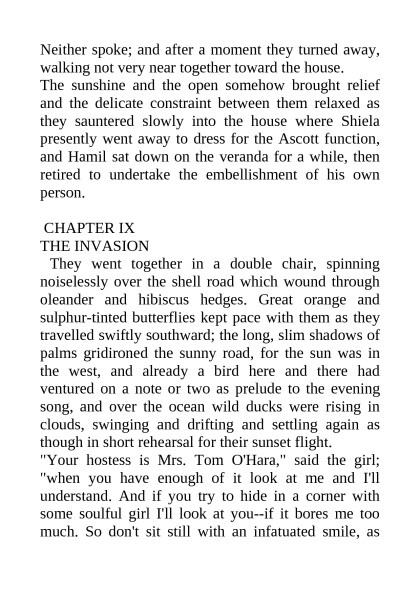 Neither spoke; and after a moment they turned away, walking not very near together toward the house.
The sunshine and the open somehow brought relief and the delicate constraint between them relaxed as they sauntered slowly into the house where Shiela presently went away to dress for the Ascott function, and Hamil sat down on the veranda for a while, then retired to undertake the embellishment of his own person.

CHAPTER IX
THE INVASION
They went together in a double chair, spinning noiselessly over the shell road which wound through oleander and hibiscus hedges. Great orange and sulphur-tinted butterflies kept pace with them as they travelled swiftly southward; the long, slim shadows of palms gridironed the sunny road, for the sun was in the west, and already a bird here and there had ventured on a note or two as prelude to the evening song, and over the ocean wild ducks were rising in clouds, swinging and drifting and settling again as though in short rehearsal for their sunset flight.
"Your hostess is Mrs. Tom O'Hara," said the girl; "when you have enough of it look at me and I'll understand. And if you try to hide in a corner with some soulful girl I'll look at you--if it bores me too much. So don't sit still with an infatuated smile, as